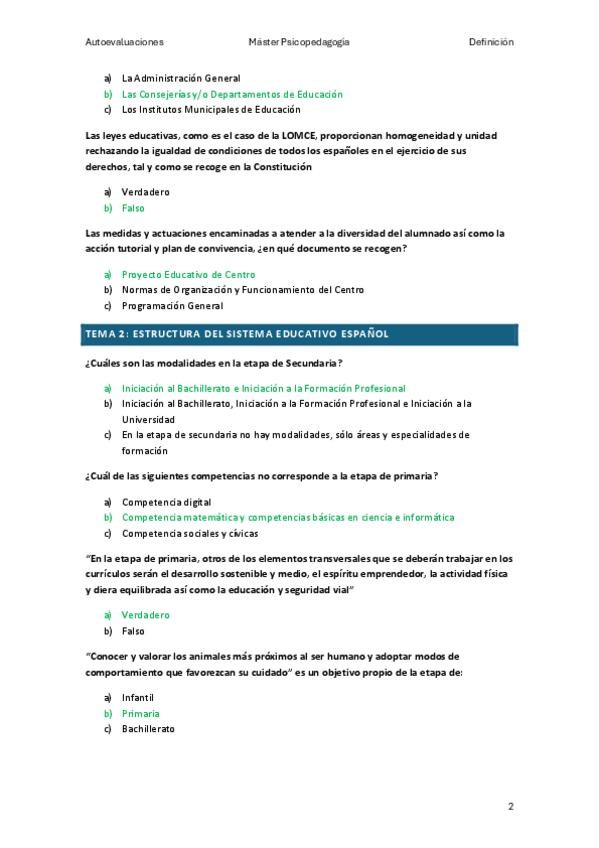 Autoevaluaciones Máster Psicopedagogía Definición

a) La Administración General
b) Las Consejerías y/o Departamentos de Educación
c) Los Institutos Municipales de Educación

Las leyes educativas, como es el caso de la LOMCE, proporcionan homogeneidad y unidad rechazando la igualdad de condiciones de todos los españoles en el ejercicio de sus derechos, tal y como se recoge en la Constitución

a) Verdadero
b) Falso

Las medidas y actuaciones encaminadas a atender a la diversidad del alumnado así como la acción tutorial y plan de convivencia, ¿en qué documento se recogen?

a) Proyecto Educativo de Centro
b) Normas de Organización y Funcionamiento del Centro
c) Programación General

TEMA 2: ESTRUCTURA DEL SISTEMA EDUCATIVO ESPAÑOL

¿Cuáles son las modalidades en la etapa de Secundaria?

a) Iniciación al Bachillerato e Iniciación a la Formación Profesional
b) Iniciación al Bachillerato, Iniciación a la Formación Profesional e Iniciación a la Universidad
c) En la etapa de secundaria no hay modalidades, sólo áreas y especialidades de formación

¿Cuál de las siguientes competencias no corresponde a la etapa de primaria?

a) Competencia digital
b) Competencia matemática y competencias básicas en ciencia e informática
c) Competencia sociales y cívicas

"En la etapa de primaria, otros de los elementos transversales que se deberán trabajar en los currículos serán el desarrollo sostenible y medio, el espíritu emprendedor, la actividad física y diera equilibrada así como la educación y seguridad vial"

a) Verdadero
b) Falso

"Conocer y valorar los animales más próximos al ser humano y adoptar modos de comportamiento que favorezcan su cuidado" es un objetivo propio de la etapa de:

a) Infantil
b) Primaria
c) Bachillerato

2